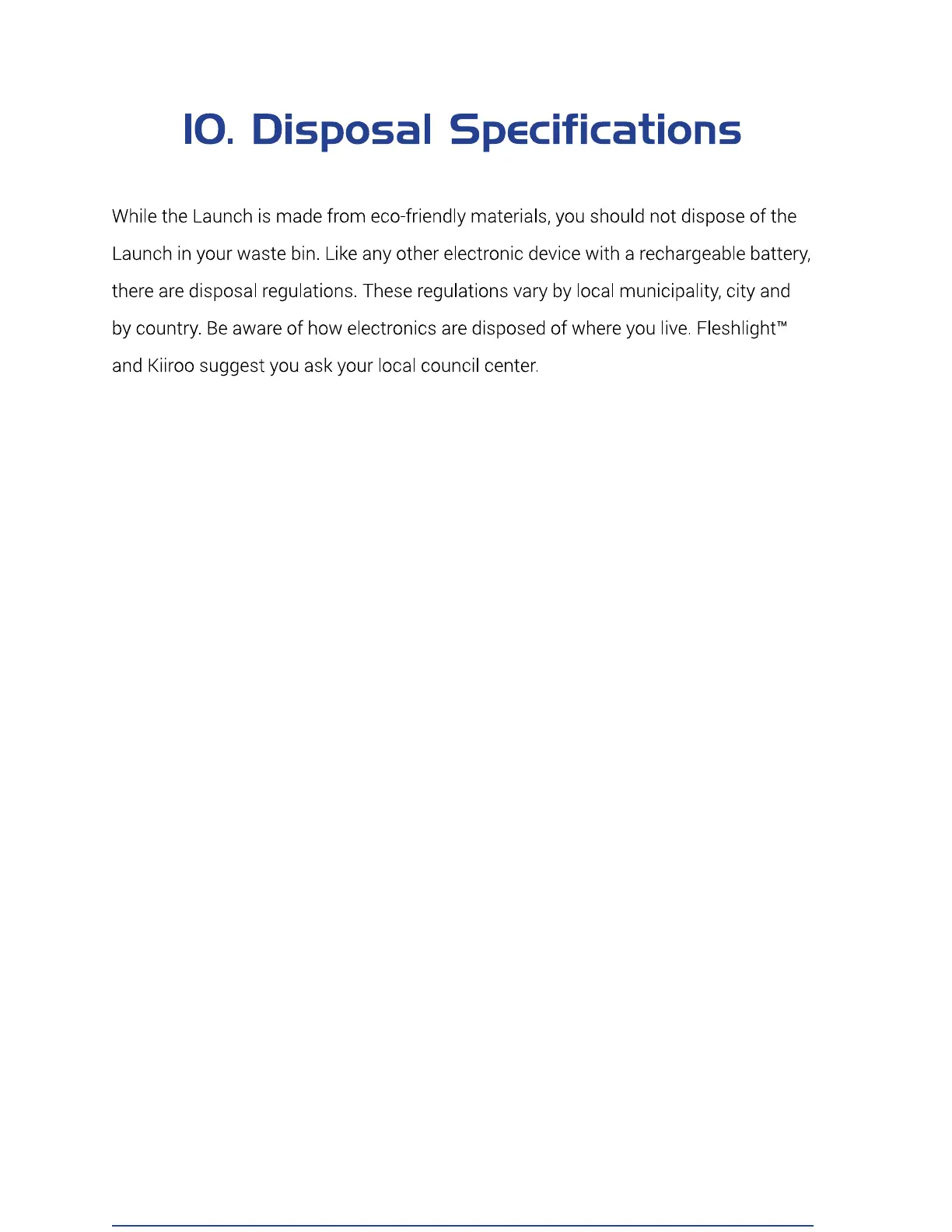 10. Disposal Specifications

While the Launch is made from eco-friendly materials, you should not dispose of the Launch in your waste bin. Like any other electronic device with a rechargeable battery, there are disposal regulations. These regulations vary by local municipality, city and by country. Be aware of how electronics are disposed of where you live. Fleshlight™ and Kiiroo suggest you ask your local council center.